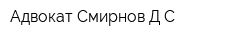 Адвокат Смирнов Д С